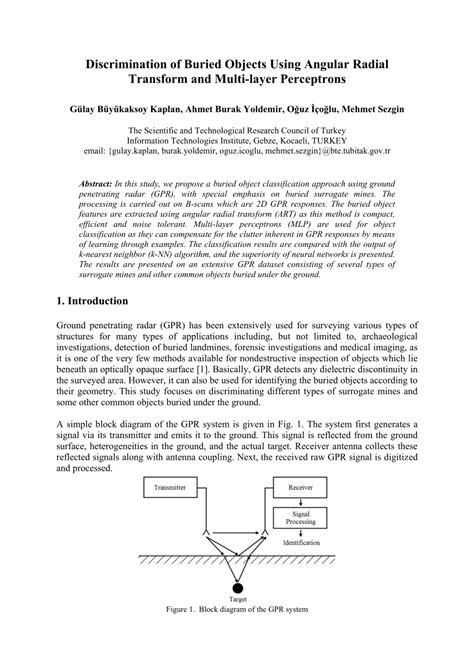 Discrimination of Buried Objects Using Angular Radial Transform and Multi-layer Perceptrons

Gülay Büyükaksoy Kaplan, Ahmet Burak Yoldemir, Oğuz İçoğlu, Mehmet Sezgin

The Scientific and Technological Research Council of Turkey
Information Technologies Institute, Gebze, Kocaeli, TURKEY
email: {gulay.kaplan, burak.yoldemir, oguz.icoglu, mehmet.sezgin}@bte.tubitak.gov.tr

Abstract: In this study, we propose a buried object classification approach using ground penetrating radar (GPR), with special emphasis on buried surrogate mines. The processing is carried out on B-scans which are 2D GPR responses. The buried object features are extracted using angular radial transform (ART) as this method is compact, efficient and noise tolerant. Multi-layer perceptrons (MLP) are used for object classification as they can compensate for the clutter inherent in GPR responses by means of learning through examples. The classification results are compared with the output of k-nearest neighbor (k-NN) algorithm, and the superiority of neural networks is presented. The results are presented on an extensive GPR dataset consisting of several types of surrogate mines and other common objects buried under the ground.

1. Introduction

Ground penetrating radar (GPR) has been extensively used for surveying various types of structures for many types of applications including, but not limited to, archaeological investigations, detection of buried landmines, forensic investigations and medical imaging, as it is one of the very few methods available for nondestructive inspection of objects which lie beneath an optically opaque surface [1]. Basically, GPR detects any dielectric discontinuity in the surveyed area. However, it can also be used for identifying the buried objects according to their geometry. This study focuses on discriminating different types of surrogate mines and some other common objects buried under the ground.

A simple block diagram of the GPR system is given in Fig. 1. The system first generates a signal via its transmitter and emits it to the ground. This signal is reflected from the ground surface, heterogeneities in the ground, and the actual target. Receiver antenna collects these reflected signals along with antenna coupling. Next, the received raw GPR signal is digitized and processed.

Transmitter
Receiver
Signal Processing
Identification
Target

Figure 1. Block diagram of the GPR system